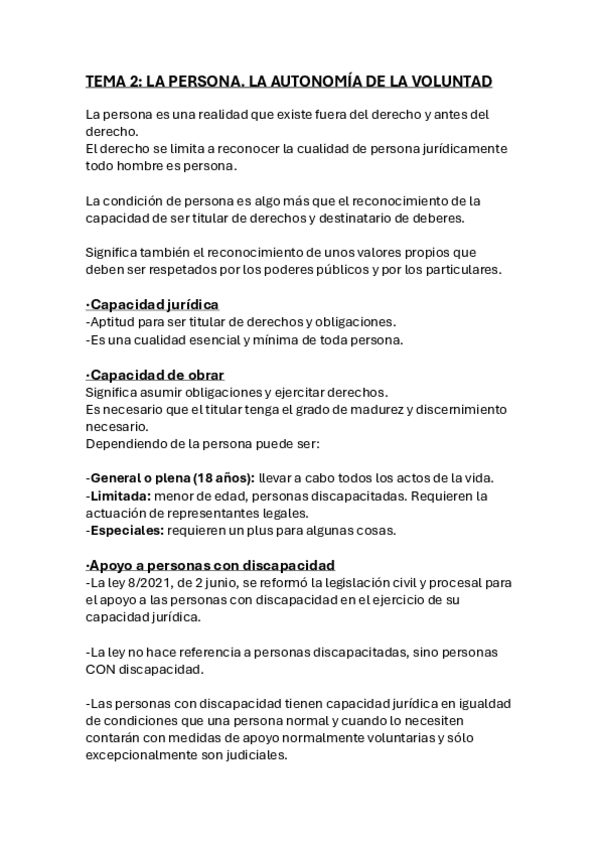 TEMA 2: LA PERSONA. LA AUTONOMÍA DE LA VOLUNTAD

La persona es una realidad que existe fuera del derecho y antes del derecho.
El derecho se limita a reconocer la cualidad de persona jurídicamente todo hombre es persona.

La condición de persona es algo más que el reconocimiento de la capacidad de ser titular de derechos y destinatario de deberes.

Significa también el reconocimiento de unos valores propios que deben ser respetados por los poderes públicos y por los particulares.

·Capacidad jurídica
-Aptitud para ser titular de derechos y obligaciones.
-Es una cualidad esencial y mínima de toda persona.

·Capacidad de obrar
Significa asumir obligaciones y ejercitar derechos.
Es necesario que el titular tenga el grado de madurez y discernimiento necesario.
Dependiendo de la persona puede ser:

-General o plena (18 años): llevar a cabo todos los actos de la vida.
-Limitada: menor de edad, personas discapacitadas. Requieren la actuación de representantes legales.
-Especiales: requieren un plus para algunas cosas.

·Apoyo a personas con discapacidad
-La ley 8/2021, de 2 junio, se reformó la legislación civil y procesal para el apoyo a las personas con discapacidad en el ejercicio de su capacidad jurídica.

-La ley no hace referencia a personas discapacitadas, sino personas CON discapacidad.

-Las personas con discapacidad tienen capacidad jurídica en igualdad de condiciones que una persona normal y cuando lo necesiten contarán con medidas de apoyo normalmente voluntarias y sólo excepcionalmente son judiciales.